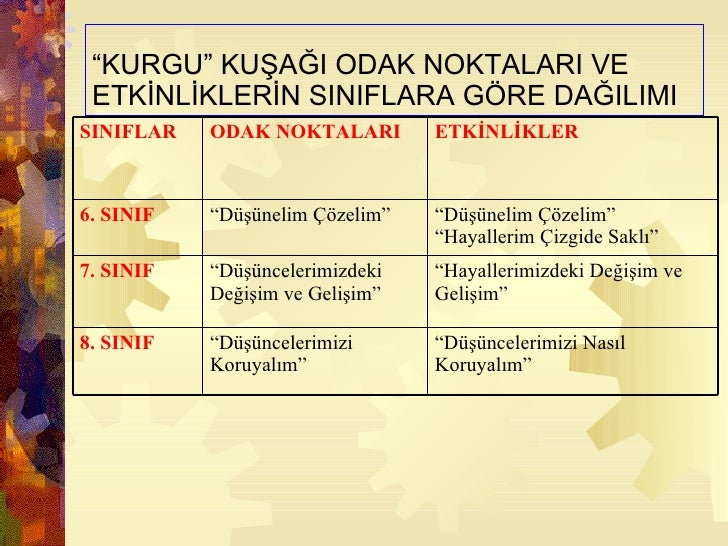 “KURGU” KUŞAĞI ODAK NOKTALARI VE ETKİNLİKLERİN SINIFLARA GÖRE DAĞILIMI

| SINIFLAR | ODAK NOKTALARI | ETKİNLİKLER |
|---|---|---|
| 6. SINIF | “Düşünelim Çözelim” | “Düşünelim Çözelim” “Hayallerim Çizgide Saklı” |
| 7. SINIF | “Düşüncelerimizdeki Değişim ve Gelişim” | “Hayallerimizdeki Değişim ve Gelişim” |
| 8. SINIF | “Düşüncelerimizi Koruyalım” | “Düşüncelerimizi Nasıl Koruyalım” |